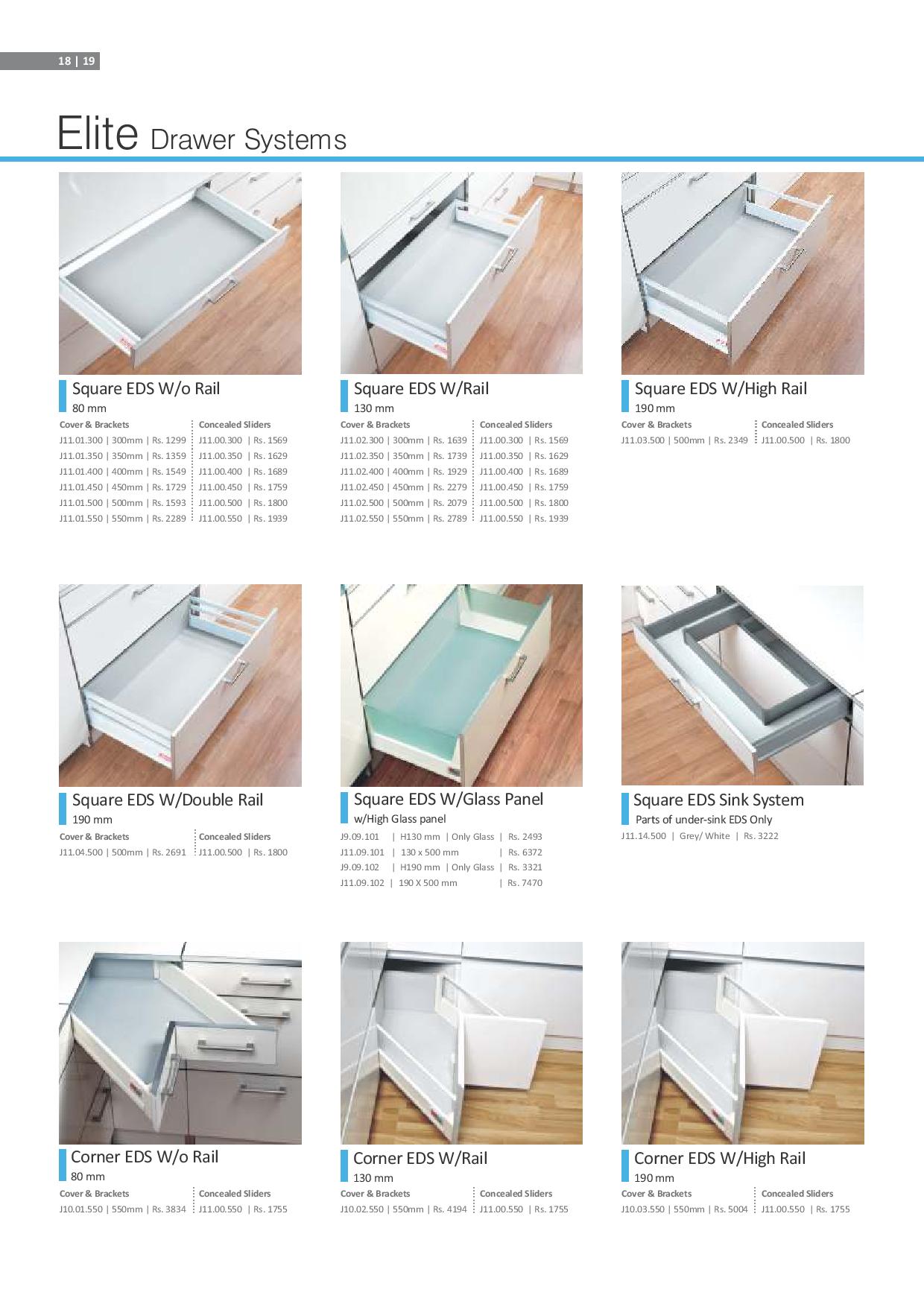 18 | 19

Elite Drawer Systems

Square EDS W/o Rail
80 mm

Cover & Brackets
J11.01.300 | 300mm | Rs. 1299
J11.01.350 | 350mm | Rs. 1359
J11.01.400 | 400mm | Rs. 1549
J11.01.450 | 450mm | Rs. 1729
J11.01.500 | 500mm | Rs. 1593
J11.01.550 | 550mm | Rs. 2289

Concealed Sliders
J11.00.300 | Rs. 1569
J11.00.350 | Rs. 1629
J11.00.400 | Rs. 1689
J11.00.450 | Rs. 1759
J11.00.500 | Rs. 1800
J11.00.550 | Rs. 1939

Square EDS W/Rail
130 mm

Cover & Brackets
J11.02.300 | 300mm | Rs. 1639
J11.02.350 | 350mm | Rs. 1739
J11.02.400 | 400mm | Rs. 1929
J11.02.450 | 450mm | Rs. 2279
J11.02.500 | 500mm | Rs. 2079
J11.02.550 | 550mm | Rs. 2789

Concealed Sliders
J11.00.300 | Rs. 1569
J11.00.350 | Rs. 1629
J11.00.400 | Rs. 1689
J11.00.450 | Rs. 1759
J11.00.500 | Rs. 1800
J11.00.550 | Rs. 1939

Square EDS W/High Rail
190 mm

Cover & Brackets
J11.03.500 | 500mm | Rs. 2349

Concealed Sliders
J11.00.500 | Rs. 1800

Square EDS W/Double Rail
190 mm

Cover & Brackets
J11.04.500 | 500mm | Rs. 2691

Concealed Sliders
J11.00.500 | Rs. 1800

Square EDS W/Glass Panel
w/High Glass panel

J9.09.101 | H130 mm | Only Glass | Rs. 2493
J11.09.101 | 130 x 500 mm | Rs. 6372
J9.09.102 | H190 mm | Only Glass | Rs. 3321
J11.09.102 | 190 X 500 mm | Rs. 7470

Square EDS Sink System
Parts of under-sink EDS Only

J11.14.500 | Grey/ White | Rs. 3222

Corner EDS W/o Rail
80 mm

Cover & Brackets
J10.01.550 | 550mm | Rs. 3834

Concealed Sliders
J11.00.550 | Rs. 1755

Corner EDS W/Rail
130 mm

Cover & Brackets
J10.02.550 | 550mm | Rs. 4194

Concealed Sliders
J11.00.550 | Rs. 1755

Corner EDS W/High Rail
190 mm

Cover & Brackets
J10.03.550 | 550mm | Rs. 5004

Concealed Sliders
J11.00.550 | Rs. 1755